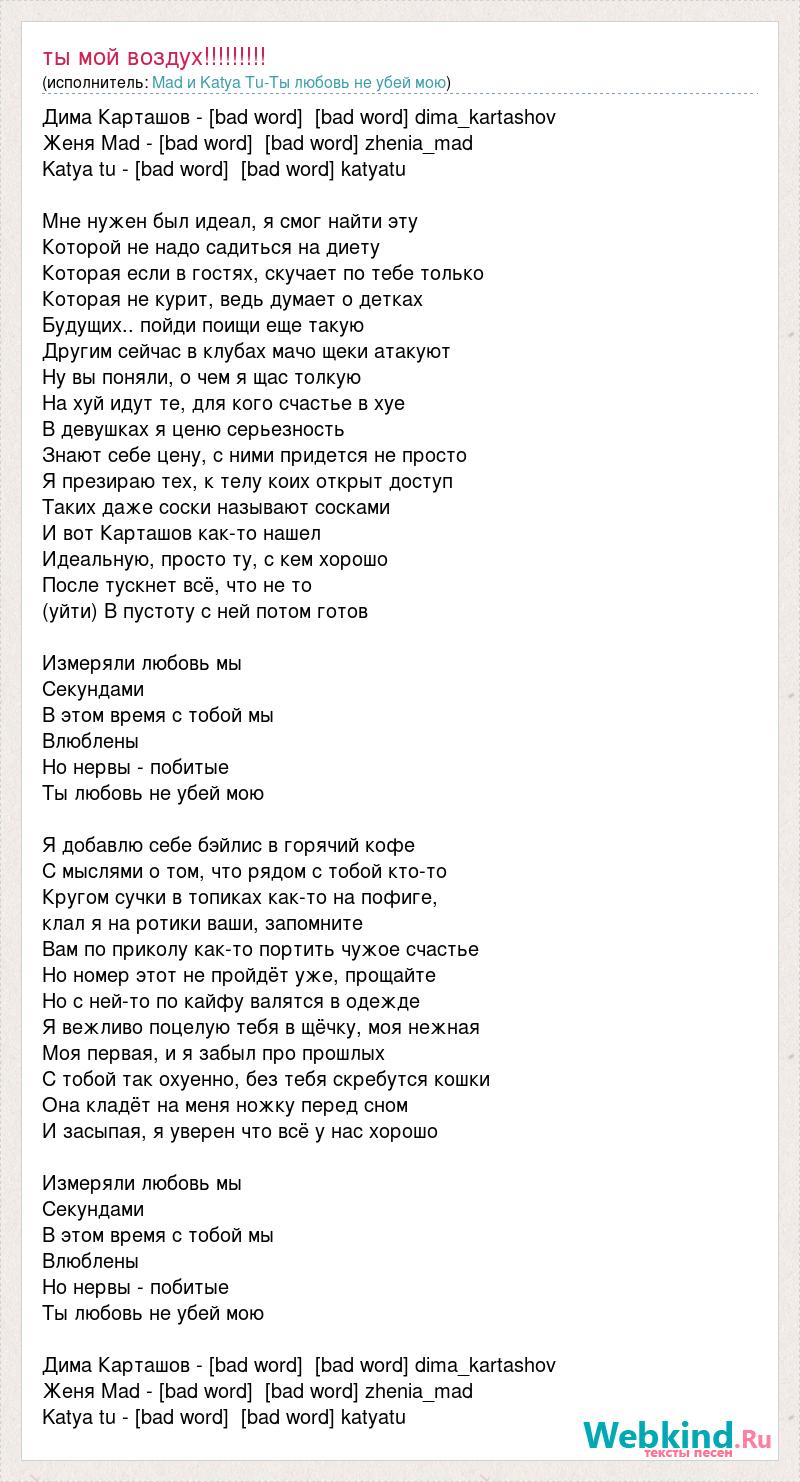 ты мой воздух!!!!!!!!!
(исполнитель: Mad и Katya Tu-Ты любовь не убей мою)

Дима Карташов - [bad word] [bad word] dima_kartashov
Женя Mad - [bad word] [bad word] zhenia_mad
Katya tu - [bad word] [bad word] katyatu

Мне нужен был идеал, я смог найти эту
Которой не надо садиться на диету
Которая если в гостях, скучает по тебе только
Которая не курит, ведь думает о детках
Будущих.. пойди поищи еще такую
Другим сейчас в клубах мачо щеки атакуют
Ну вы поняли, о чем я щас толкую
На хуй идут те, для кого счастье в хуе
В девушках я ценю серьезность
Знают себе цену, с ними придется не просто
Я презираю тех, к телу коих открыт доступ
Таких даже соски называют сосками
И вот Карташов как-то нашел
Идеальную, просто ту, с кем хорошо
После тускнет всё, что не то
(уйти) В пустоту с ней потом готов

Измеряли любовь мы
Секундами
В этом время с тобой мы
Влюблены
Но нервы - побитые
Ты любовь не убей мою

Я добавлю себе бэйлис в горячий кофе
С мыслями о том, что рядом с тобой кто-то
Кругом сучки в топиках как-то на пофиге,
клал я на ротики ваши, запомните
Вам по приколу как-то портить чужое счастье
Но номер этот не пройдёт уже, прощайте
Но с ней-то по кайфу валятся в одежде
Я вежливо поцелую тебя в щёчку, моя нежная
Моя первая, и я забыл про прошлых
С тобой так охуенно, без тебя скребутся кошки
Она кладёт на меня ножку перед сном
И засыпая, я уверен что всё у нас хорошо

Измеряли любовь мы
Секундами
В этом время с тобой мы
Влюблены
Но нервы - побитые
Ты любовь не убей мою

Дима Карташов - [bad word] [bad word] dima_kartashov
Женя Mad - [bad word] [bad word] zhenia_mad
Katya tu - [bad word] [bad word] katyatu

Webkind.Ru
тексты песен